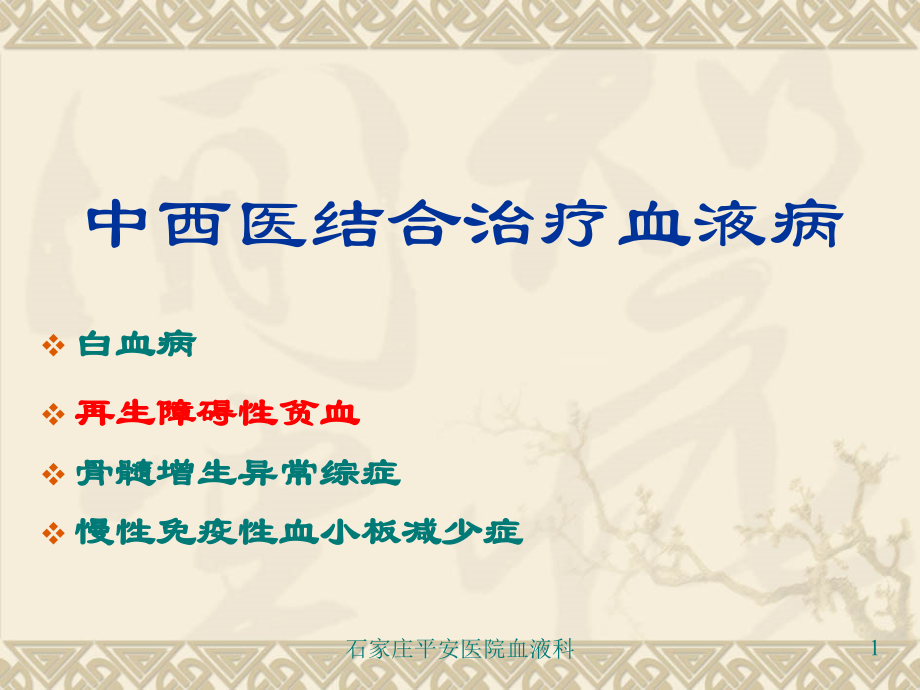 中西医结合治疗血液病

❖ 白血病

❖ 再生障碍性贫血

❖ 骨髓增生异常综症

❖ 慢性免疫性血小板减少症

石家庄平安医院血液科

1